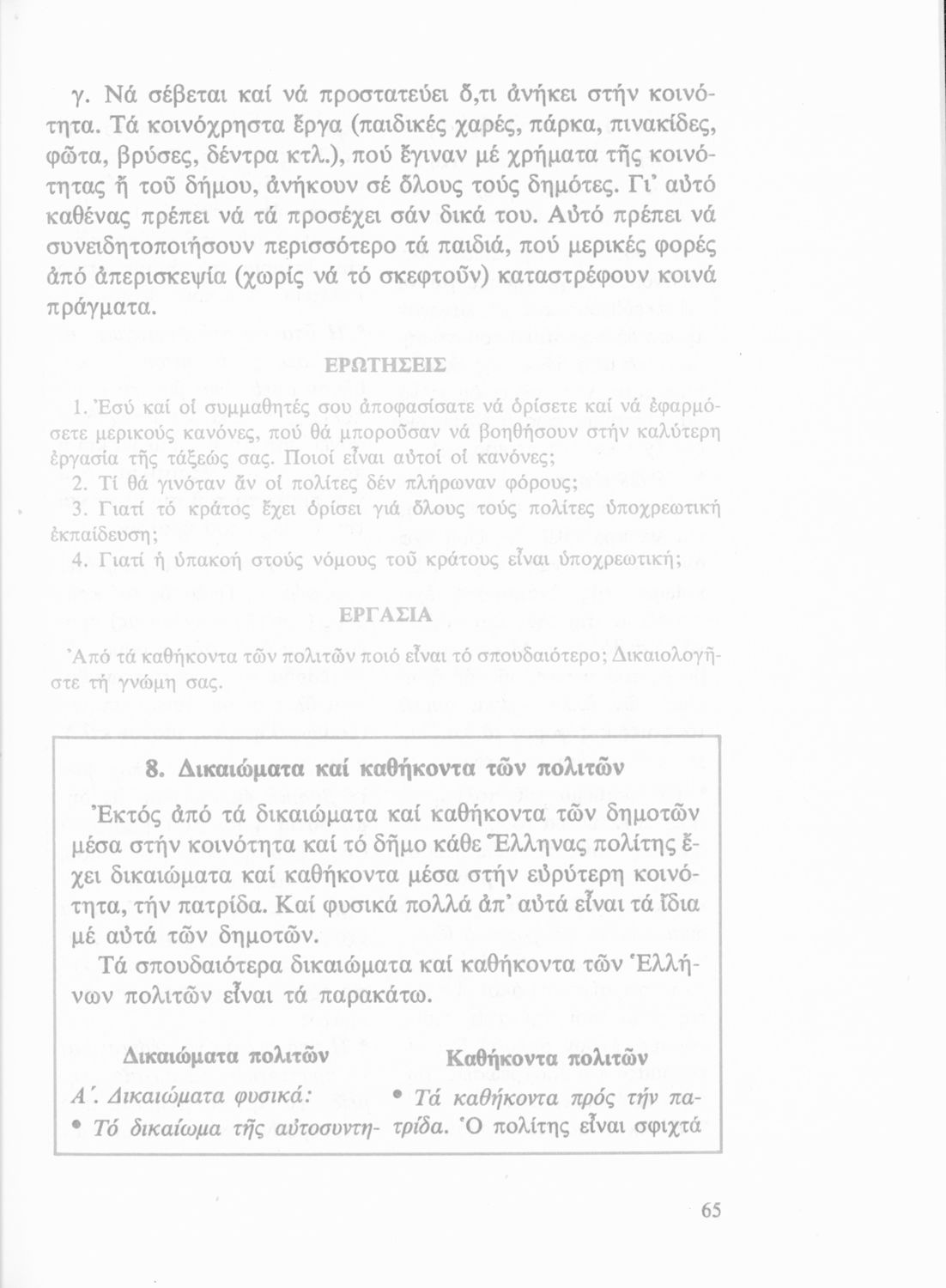 γ. Νά σέβεται καί νά προστατεύει ὅ,τι ἀνήκει στήν κοινότητα. Τά κοινόχρηστα ἔργα (παιδικές χαρές, πάρκα, πινακίδες, φῶτα, βρύσες, δέντρα κτλ.), πού ἔγιναν μέ χρήματα τῆς κοινότητας ἤ τοῦ δήμου, ἀνήκουν σέ ὅλους τούς δημότες. Γι' αὐτό καθένας πρέπει νά τά προσέχει σάν δικά του. Αὐτό πρέπει νά συνειδητοποιήσουν περισσότερο τά παιδιά, πού μερικές φορές ἀπό ἀπερισκεψία (χωρίς νά τό σκεφτοῦν) καταστρέφουν κοινά πράγματα.

ΕΡΩΤΗΣΕΙΣ

1. Ἐσύ καί οἱ συμμαθητές σου ἀποφασίσατε νά ὁρίσετε καί νά ἐφαρμόσετε μερικούς κανόνες, πού θά μποροῦσαν νά βοηθήσουν στήν καλύτερη ἐργασία τῆς τάξεώς σας. Ποιοί εἶναι αὐτοί οἱ κανόνες;
2. Τί θά γινόταν ἄν οἱ πολίτες δέν πλήρωναν φόρους;
3. Γιατί τό κράτος ἔχει ὁρίσει γιά ὅλους τούς πολίτες ὑποχρεωτική ἐκπαίδευση;
4. Γιατί ἡ ὑπακοή στούς νόμους τοῦ κράτους εἶναι ὑποχρεωτική;

ΕΡΓΑΣΙΑ

Ἀπό τά καθήκοντα τῶν πολιτῶν ποιό εἶναι τό σπουδαιότερο; Δικαιολογῆστε τή γνώμη σας.

8. Δικαιώματα καί καθήκοντα τῶν πολιτῶν

Ἐκτός ἀπό τά δικαιώματα καί καθήκοντα τῶν δημοτῶν μέσα στήν κοινότητα καί τό δῆμο κάθε Ἕλληνας πολίτης ἔχει δικαιώματα καί καθήκοντα μέσα στήν εὐρύτερη κοινότητα, τήν πατρίδα. Καί φυσικά πολλά ἀπ' αὐτά εἶναι τά ἴδια μέ αὐτά τῶν δημοτῶν.

Τά σπουδαιότερα δικαιώματα καί καθήκοντα τῶν Ἑλλήνων πολιτῶν εἶναι τά παρακάτω.

Δικαιώματα πολιτῶν

Α΄. Δικαιώματα φυσικά:
• Τό δικαίωμα τῆς αὐτοσυντη-

Καθήκοντα πολιτῶν

• Τά καθήκοντα πρός τήν πατρίδα. Ὁ πολίτης εἶναι σφιχτά

65